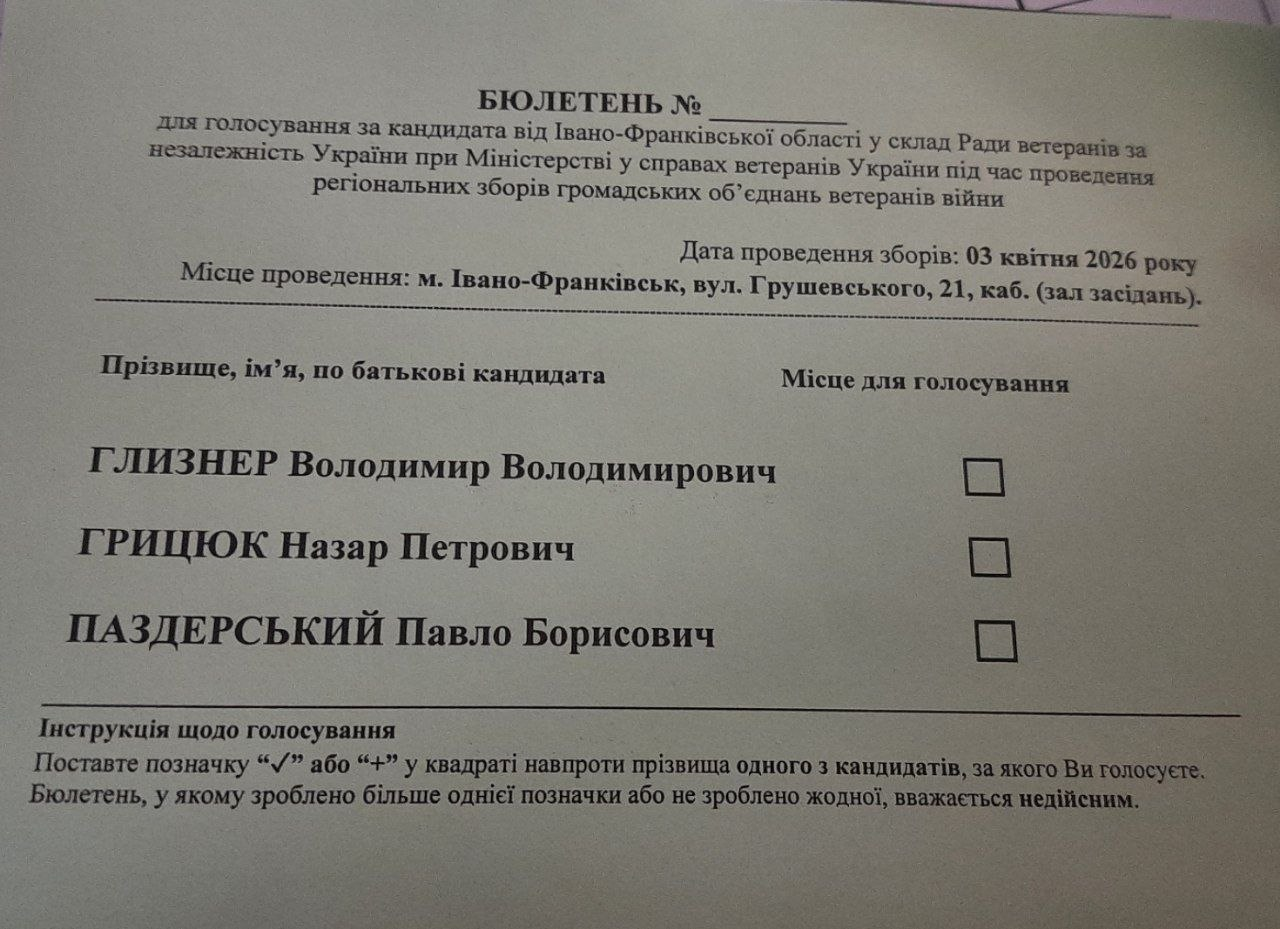 БЮЛЕТЕНЬ № ____

для голосування за кандидата від Івано-Франківської області у склад Ради ветеранів за незалежність України при Міністерстві у справах ветеранів України під час проведення регіональних зборів громадських об'єднань ветеранів війни

Дата проведення зборів: 03 квітня 2026 року

Місце проведення: м. Івано-Франківськ, вул. Грушевського, 21, каб. (зал засідань).

Прізвище, ім'я, по батькові кандидата

Місце для голосування

ГЛИЗНЕР Володимир Володимирович ☐

ГРИЦЮК Назар Петрович ☐

ПАЗДЕРСЬКИЙ Павло Борисович ☐

Інструкція щодо голосування

Поставте позначку "✓" або "+" у квадраті навпроти прізвища одного з кандидатів, за якого Ви голосуєте. Бюлетень, у якому зроблено більше однієї позначки або не зроблено жодної, вважається недійсним.